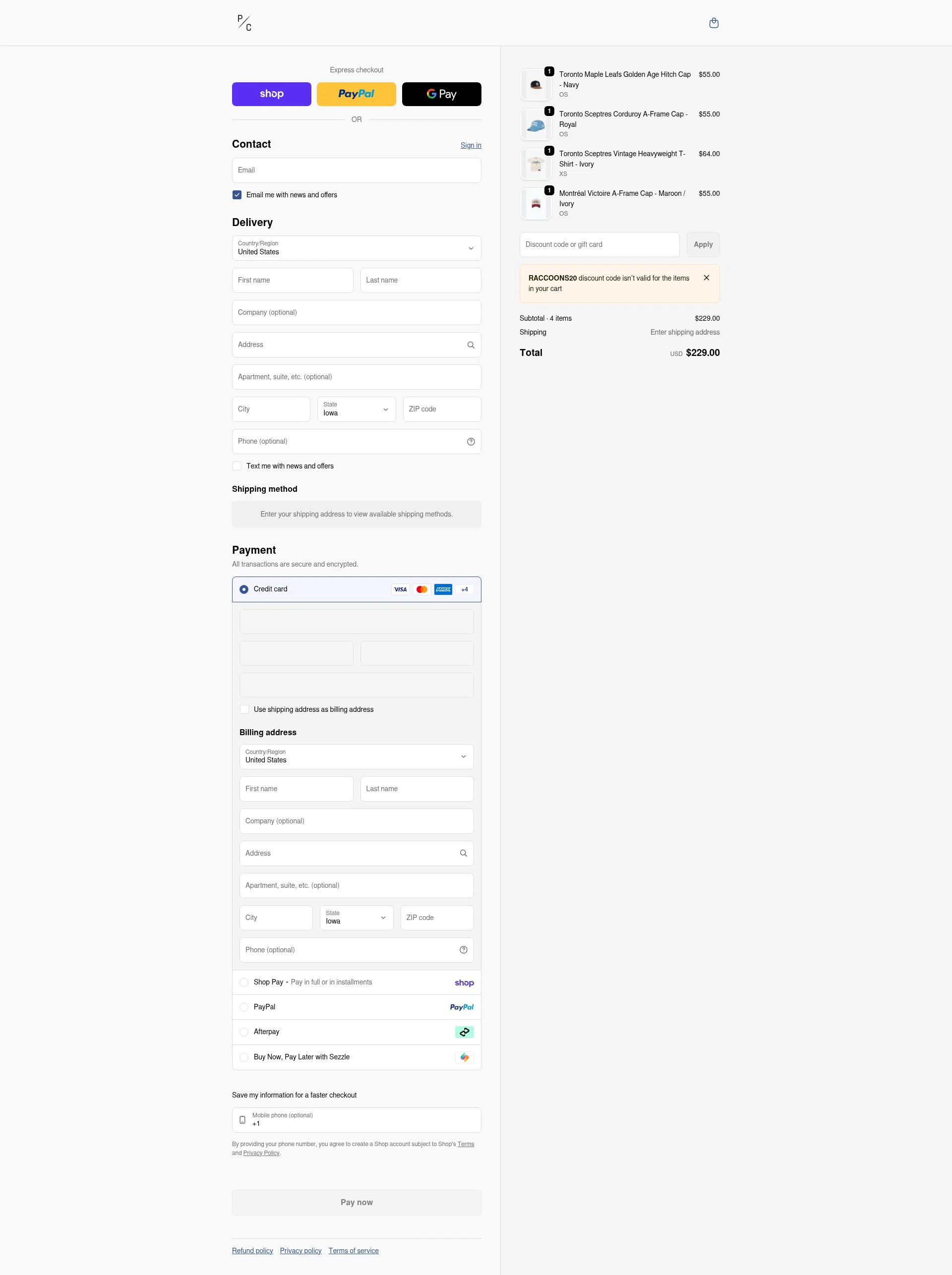 P/C

Express checkout

shop PayPal G Pay

OR

Contact
Sign in

Email

Email me with news and offers

Delivery

Country/Region
United States

First name
Last name

Company (optional)

Address

Apartment, suite, etc. (optional)

City
State
Iowa
ZIP code

Phone (optional)

Text me with news and offers

Shipping method

Enter your shipping address to view available shipping methods.

Payment
All transactions are secure and encrypted.

Credit card
VISA AMEX +4

Use shipping address as billing address

Billing address

Country/Region
United States

First name
Last name

Company (optional)

Address

Apartment, suite, etc. (optional)

City
State
Iowa
ZIP code

Phone (optional)

Shop Pay • Pay in full or in installments
shop

PayPal
PayPal

Afterpay

Buy Now, Pay Later with Sezzle

Save my information for a faster checkout

Mobile phone (optional)
+1

By providing your phone number, you agree to create a Shop account subject to Shop's Terms and Privacy Policy.

Pay now

Refund policy Privacy policy Terms of service

1
Toronto Maple Leafs Golden Age Hitch Cap - Navy
OS
$55.00

1
Toronto Sceptres Corduroy A-Frame Cap - Royal
OS
$55.00

1
Toronto Sceptres Vintage Heavyweight T-Shirt - Ivory
XS
$64.00

1
Montréal Victoire A-Frame Cap - Maroon / Ivory
OS
$55.00

Discount code or gift card
Apply

RACCOONS20 discount code isn't valid for the items in your cart

Subtotal · 4 items
$229.00
Shipping
Enter shipping address

Total
USD $229.00